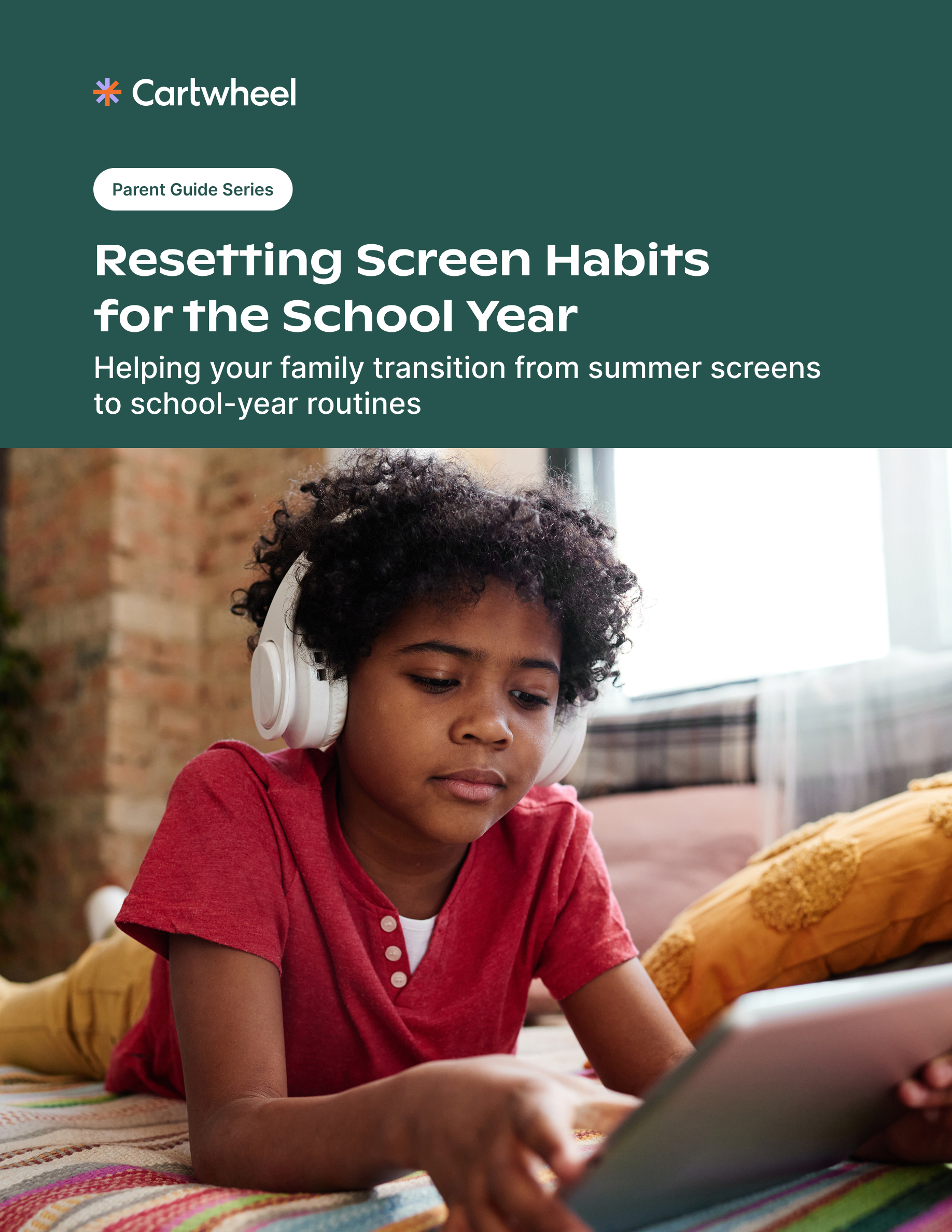 Cartwheel

Parent Guide Series

Resetting Screen Habits for the School Year

Helping your family transition from summer screens to school-year routines